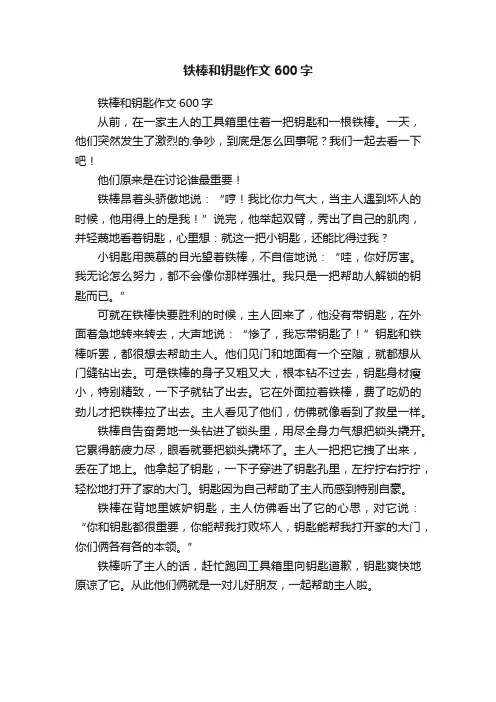 铁棒和钥匙作文 600 字

铁棒和钥匙作文 600 字

从前，在一家主人的工具箱里住着一把钥匙和一根铁棒。一天，他们突然发生了激烈的.争吵，到底是怎么回事呢？我们一起去看一下吧！

他们原来是在讨论谁最重要！

铁棒昂着头骄傲地说：“哼！我比你力气大，当主人遇到坏人的时候，他用得上的是我！”说完，他举起双臂，秀出了自己的肌肉，并轻蔑地看着钥匙，心里想：就这一把小钥匙，还能比得过我？

小钥匙用羡慕的目光望着铁棒，不自信地说：“哇，你好厉害。我无论怎么努力，都不会像你那样强壮。我只是一把帮助人解锁的钥匙而已。”

可就在铁棒快要胜利的时候，主人回来了，他没有带钥匙，在外面着急地转来转去，大声地说：“惨了，我忘带钥匙了！”钥匙和铁棒听罢，都很想去帮助主人。他们见门和地面有一个空隙，就都想从门缝钻出去。可是铁棒的身子又粗又大，根本钻不过去，钥匙身材瘦小，特别精致，一下子就钻了出去。它在外面拉着铁棒，费了吃奶的劲儿才把铁棒拉了出去。主人看见了他们，仿佛就像看到了救星一样。

铁棒自告奋勇地一头钻进了锁头里，用尽全身力气想把锁头撬开。它累得筋疲力尽，眼看就要把锁头撬坏了。主人一把把它拽了出来，丢在了地上。他拿起了钥匙，一下子穿进了钥匙孔里，左拧拧右拧拧，轻松地打开了家的大门。钥匙因为自己帮助了主人而感到特别自豪。

铁棒在背地里嫉妒钥匙，主人仿佛看出了它的心思，对它说：“你和钥匙都很重要，你能帮我打败坏人，钥匙能帮我打开家的大门，你们俩各有各的本领。”

铁棒听了主人的话，赶忙跑回工具箱里向钥匙道歉，钥匙爽快地原谅了它。从此他们俩就是一对儿好朋友，一起帮助主人啦。